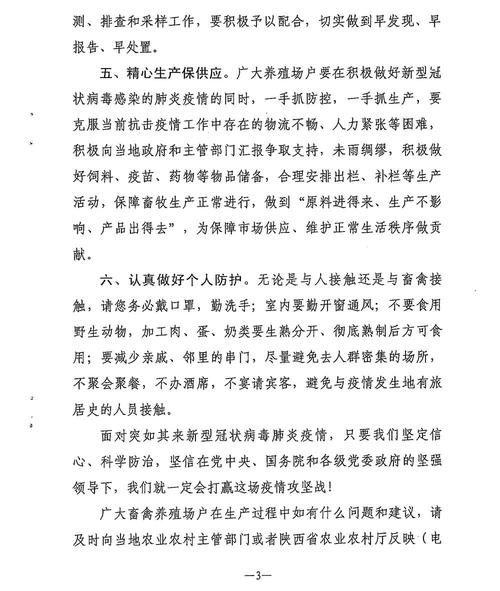 测、排查和采样工作，要积极予以配合，切实做到早发现、早报告、早处置。

五、精心生产保供应。广大养殖场户要在积极做好新型冠状病毒感染的肺炎疫情的同时，一手抓防控，一手抓生产，要克服当前抗击疫情工作中存在的物流不畅、人力紧张等困难，积极向当地政府和主管部门汇报争取支持，未雨绸缪，积极做好饲料、疫苗、药物等物品储备，合理安排出栏、补栏等生产活动，保障畜牧生产正常进行，做到“原料进得来、生产不影响、产品出得去”，为保障市场供应、维护正常生活秩序做贡献。

六、认真做好个人防护。无论是与人接触还是与畜禽接触，请您务必戴口罩，勤洗手；室内要勤开窗通风；不要食用野生动物，加工肉、蛋、奶类要生熟分开、彻底熟制后方可食用；要减少亲戚、邻里的串门，尽量避免去人群密集的场所，不聚会聚餐，不办酒席，不宴请宾客，避免与疫情发生地有旅居史的人员接触。

面对突如其来新型冠状病毒肺炎疫情，只要我们坚定信心、科学防治，坚信在党中央、国务院和各级党委政府的坚强领导下，我们就一定会打赢这场疫情攻坚战！

广大畜禽养殖场户在生产过程中如有什么问题和建议，请及时向当地农业农村主管部门或者陕西省农业农村厅反映（电

—3—